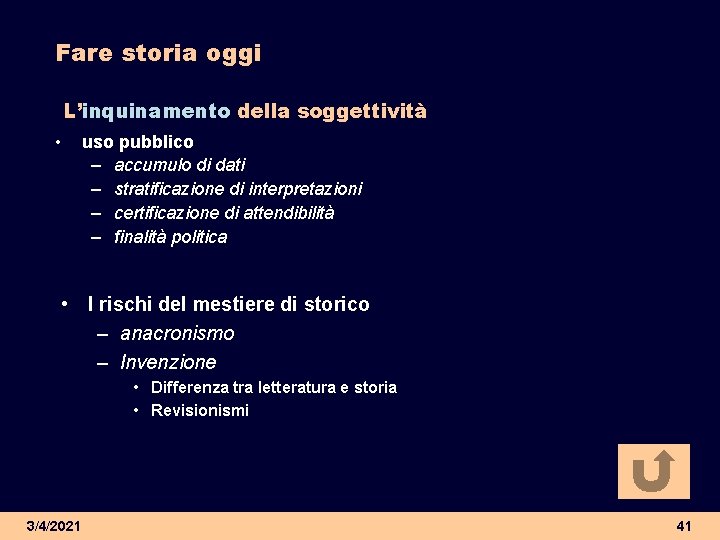 Fare storia oggi

L'inquinamento della soggettività

• uso pubblico
  – accumulo di dati
  – stratificazione di interpretazioni
  – certificazione di attendibilità
  – finalità politica

• I rischi del mestiere di storico
  – anacronismo
  – Invenzione
    • Differenza tra letteratura e storia
    • Revisionismi

3/4/2021

41